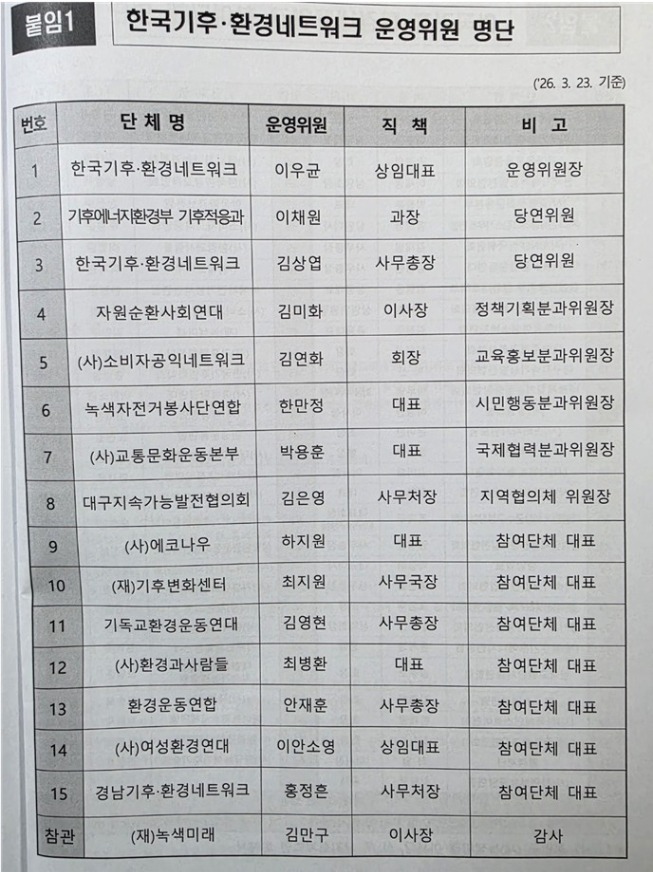 붙임1 한국기후·환경네트워크 운영위원 명단

('26. 3. 23. 기준)

| 번호 | 단 체 명 | 운영위원 | 직 책 | 비 고 |
|---|---|---|---|---|
| 1 | 한국기후·환경네트워크 | 이우균 | 상임대표 | 운영위원장 |
| 2 | 기후에너지환경부 기후적응과 | 이채원 | 과장 | 당연위원 |
| 3 | 한국기후·환경네트워크 | 김상엽 | 사무총장 | 당연위원 |
| 4 | 자원순환사회연대 | 김미화 | 이사장 | 정책기획분과위원장 |
| 5 | (사)소비자공익네트워크 | 김연화 | 회장 | 교육홍보분과위원장 |
| 6 | 녹색자전거봉사단연합 | 한만정 | 대표 | 시민행동분과위원장 |
| 7 | (사)교통문화운동본부 | 박용훈 | 대표 | 국제협력분과위원장 |
| 8 | 대구지속가능발전협의회 | 김은영 | 사무처장 | 지역협의체 위원장 |
| 9 | (사)에코나우 | 하지원 | 대표 | 참여단체 대표 |
| 10 | (재)기후변화센터 | 최지원 | 사무국장 | 참여단체 대표 |
| 11 | 기독교환경운동연대 | 김영현 | 사무총장 | 참여단체 대표 |
| 12 | (사)환경과사람들 | 최병환 | 대표 | 참여단체 대표 |
| 13 | 환경운동연합 | 안재훈 | 사무총장 | 참여단체 대표 |
| 14 | (사)여성환경연대 | 이안소영 | 상임대표 | 참여단체 대표 |
| 15 | 경남기후·환경네트워크 | 홍정흔 | 사무처장 | 참여단체 대표 |
| 참관 | (재)녹색미래 | 김만구 | 이사장 | 감사 |